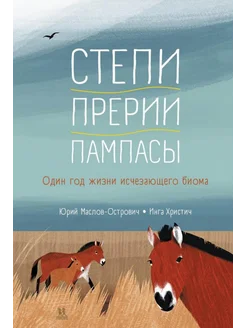 СТЕПИ
ПРЕРИИ
ПАМПАСЫ

Один год жизни исчезающего биома

Юрий Маслов-Острович • Инга Христич